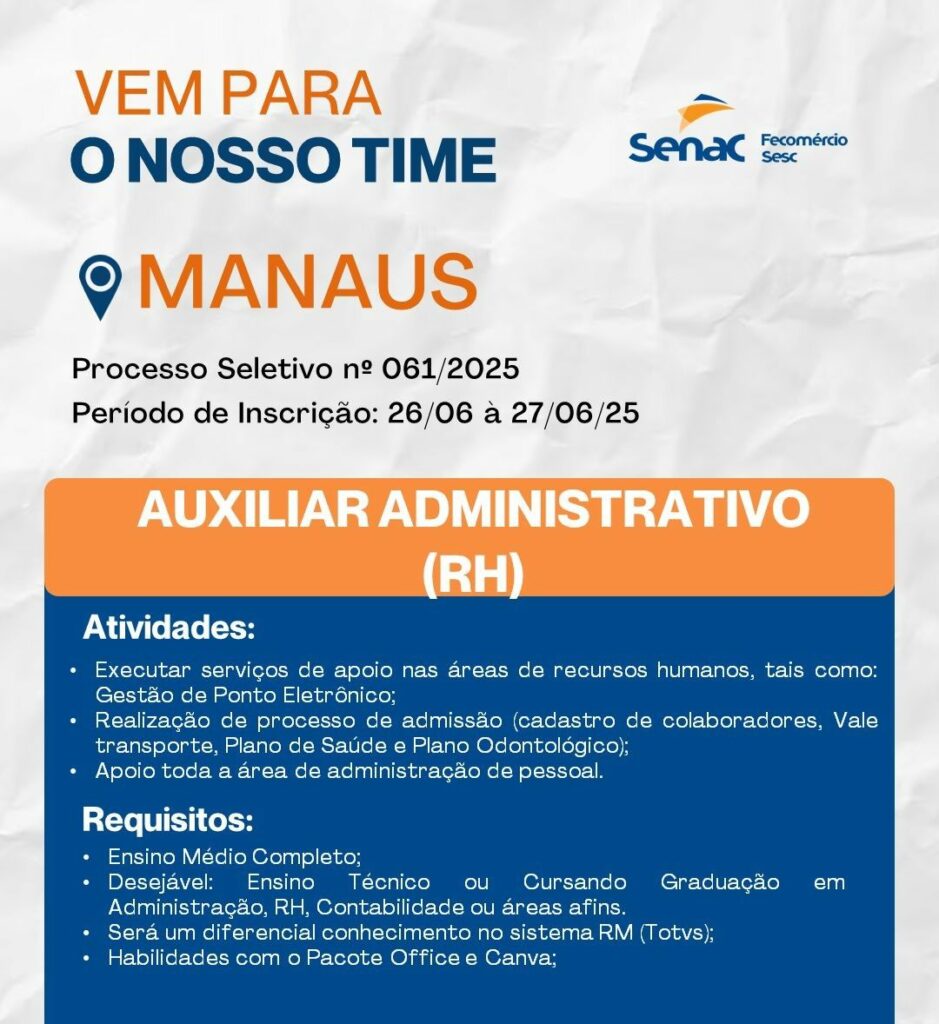 VEM PARA
O NOSSO TIME

Senac Fecomércio Sesc

MANAUS

Processo Seletivo nº 061/2025
Período de Inscrição: 26/06 à 27/06/25

AUXILIAR ADMINISTRATIVO (RH)

Atividades:

• Executar serviços de apoio nas áreas de recursos humanos, tais como: Gestão de Ponto Eletrônico;
• Realização de processo de admissão (cadastro de colaboradores, Vale transporte, Plano de Saúde e Plano Odontológico);
• Apoio toda a área de administração de pessoal.

Requisitos:

• Ensino Médio Completo;
• Desejável: Ensino Técnico ou Cursando Graduação em Administração, RH, Contabilidade ou áreas afins.
• Será um diferencial conhecimento no sistema RM (Totvs);
• Habilidades com o Pacote Office e Canva;